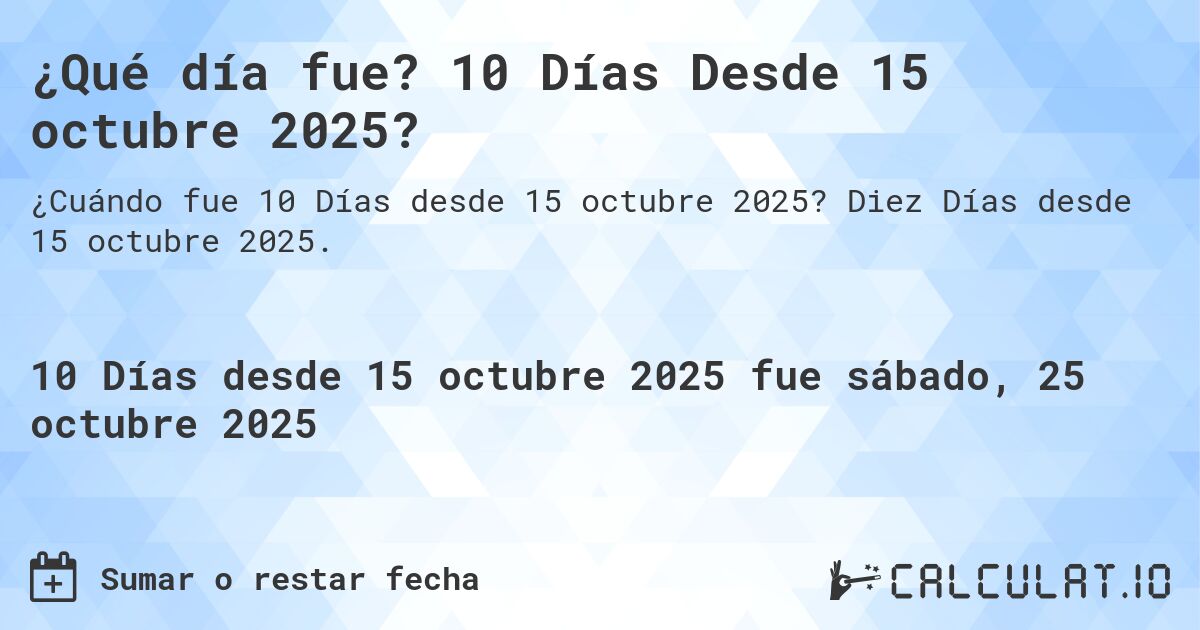 ¿Qué día fue? 10 Días Desde 15 octubre 2025?

¿Cuándo fue 10 Días desde 15 octubre 2025? Diez Días desde 15 octubre 2025.

10 Días desde 15 octubre 2025 fue sábado, 25 octubre 2025

Sumar o restar fecha

CALCULAT.IO